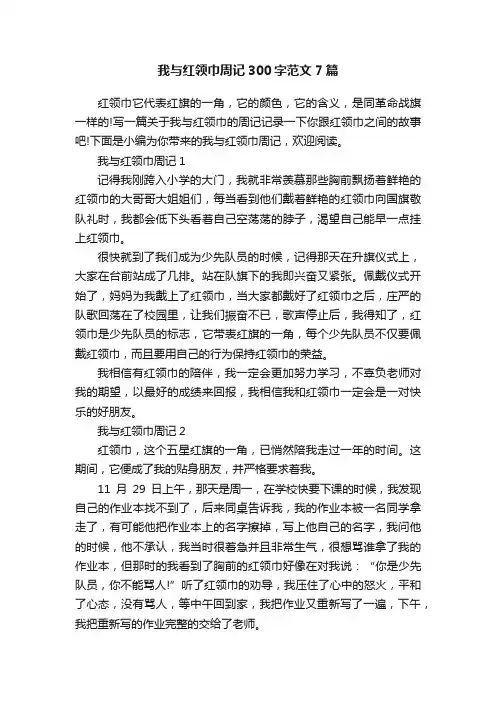 我与红领巾周记300字范文7篇

红领巾它代表红旗的一角，它的颜色，它的含义，是同革命战旗一样的!写一篇关于我与红领巾的周记记录一下你跟红领巾之间的故事吧!下面是小编为你带来的我与红领巾周记，欢迎阅读。

我与红领巾周记1

记得我刚跨入小学的大门，我就非常羡慕那些胸前飘扬着鲜艳的红领巾的大哥哥大姐姐们，每当看到他们戴着鲜艳的红领巾向国旗敬队礼时，我都会低下头看着自己空荡荡的脖子，渴望自己能早一点挂上红领巾。

很快就到了我们成为少先队员的时候，记得那天在升旗仪式上，大家在台前站成了几排。站在队旗下的我即兴奋又紧张。佩戴仪式开始了，妈妈为我戴上了红领巾，当大家都戴好了红领巾之后，庄严的队歌回荡在了校园里，让我们振奋不已，歌声停止后，我得知了，红领巾是少先队员的标志，它带表红旗的一角，每个少先队员不仅要佩戴红领巾，而且要用自己的行为保持红领巾的荣益。

我相信有红领巾的陪伴，我一定会更加努力学习，不辜负老师对我的期望，以最好的成绩来回报，我相信我和红领巾一定会是一对快乐的好朋友。

我与红领巾周记2

红领巾，这个五星红旗的一角，已悄然陪我走过一年的时间。这期间，它便成了我的贴身朋友，并严格要求着我。

11 月 29 日上午，那天是周一，在学校快要下课的时候，我发现自己的作业本找不到了，后来同桌告诉我，我的作业本被一名同学拿走了，有可能他把作业本上的名字擦掉，写上他自己的名字，我问他的时候，他不承认，我当时很着急并且非常生气，很想骂谁拿了我的作业本，但那时的我看到了胸前的红领巾好像在对我说：“你是少先队员，你不能骂人!”听了红领巾的劝导，我压住了心中的怒火，平和了心态，没有骂人，等中午回到家，我把作业又重新写了一遍，下午，我把重新写的作业完整的交给了老师。